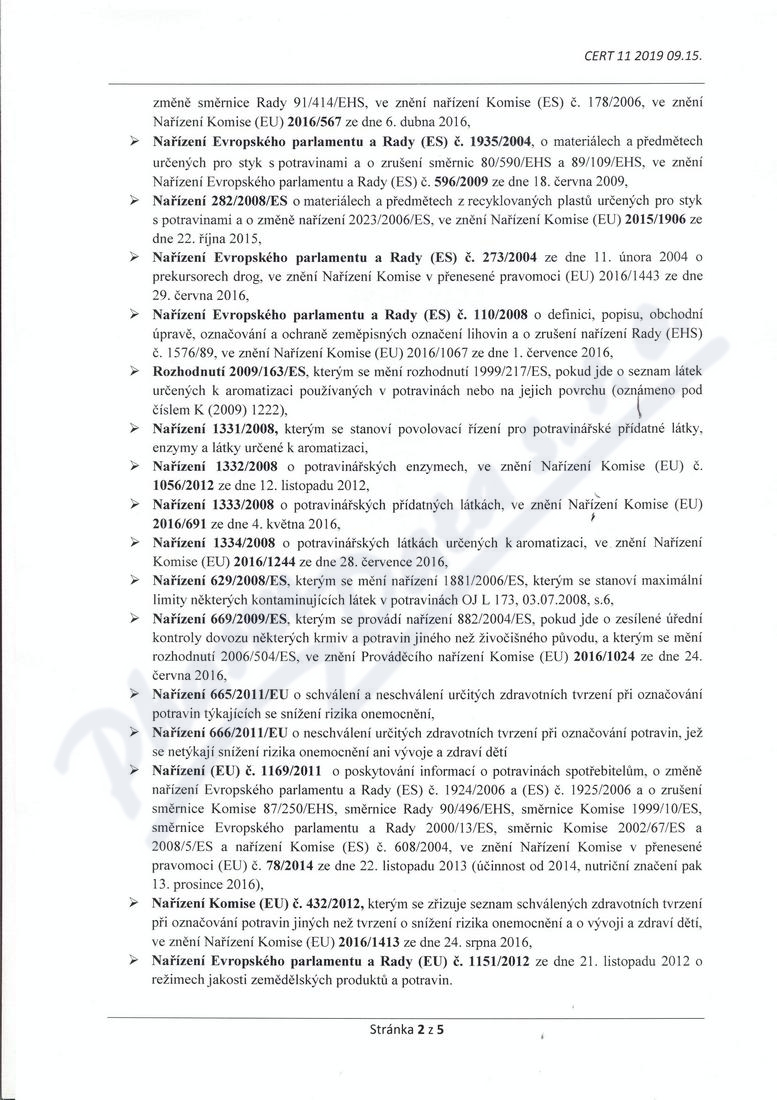 CERT 11 2019 09.15.

změně směrnice Rady 91/414/EHS, ve znění nařízení Komise (ES) č. 178/2006, ve znění Nařízení Komise (EU) 2016/567 ze dne 6. dubna 2016,

➢ Nařízení Evropského parlamentu a Rady (ES) č. 1935/2004, o materiálech a předmětech určených pro styk s potravinami a o zrušení směrnic 80/590/EHS a 89/109/EHS, ve znění Nařízení Evropského parlamentu a Rady (ES) č. 596/2009 ze dne 18. června 2009,

➢ Nařízení 282/2008/ES o materiálech a předmětech z recyklovaných plastů určených pro styk s potravinami a o změně nařízení 2023/2006/ES, ve znění Nařízení Komise (EU) 2015/1906 ze dne 22. října 2015,

➢ Nařízení Evropského parlamentu a Rady (ES) č. 273/2004 ze dne 11. února 2004 o prekursorech drog, ve znění Nařízení Komise v přenesené pravomoci (EU) 2016/1443 ze dne 29. června 2016,

➢ Nařízení Evropského parlamentu a Rady (ES) č. 110/2008 o definici, popisu, obchodní úpravě, označování a ochraně zeměpisných označení lihovin a o zrušení nařízení Rady (EHS) č. 1576/89, ve znění Nařízení Komise (EU) 2016/1067 ze dne 1. července 2016,

➢ Rozhodnutí 2009/163/ES, kterým se mění rozhodnutí 1999/217/ES, pokud jde o seznam látek určených k aromatizaci používaných v potravinách nebo na jejich povrchu (oznámeno pod číslem K (2009) 1222),

➢ Nařízení 1331/2008, kterým se stanoví povolovací řízení pro potravinářské přídatné látky, enzymy a látky určené k aromatizaci,

➢ Nařízení 1332/2008 o potravinářských enzymech, ve znění Nařízení Komise (EU) č. 1056/2012 ze dne 12. listopadu 2012,

➢ Nařízení 1333/2008 o potravinářských přídatných látkách, ve znění Nařízení Komise (EU) 2016/691 ze dne 4. května 2016,

➢ Nařízení 1334/2008 o potravinářských látkách určených k aromatizaci, ve znění Nařízení Komise (EU) 2016/1244 ze dne 28. července 2016,

➢ Nařízení 629/2008/ES, kterým se mění nařízení 1881/2006/ES, kterým se stanoví maximální limity některých kontaminujících látek v potravinách OJ L 173, 03.07.2008, s.6,

➢ Nařízení 669/2009/ES, kterým se provádí nařízení 882/2004/ES, pokud jde o zesílené úřední kontroly dovozu některých krmiv a potravin jiného než živočišného původu, a kterým se mění rozhodnutí 2006/504/ES, ve znění Prováděcího nařízení Komise (EU) 2016/1024 ze dne 24. června 2016,

➢ Nařízení 665/2011/EU o schválení a neschválení určitých zdravotních tvrzení při označování potravin týkajících se snížení rizika onemocnění,

➢ Nařízení 666/2011/EU o neschválení určitých zdravotních tvrzení při označování potravin, jež se netýkají snížení rizika onemocnění ani vývoje a zdraví dětí

➢ Nařízení (EU) č. 1169/2011 o poskytování informací o potravinách spotřebitelům, o změně nařízení Evropského parlamentu a Rady (ES) č. 1924/2006 a (ES) č. 1925/2006 a o zrušení směrnice Komise 87/250/EHS, směrnice Rady 90/496/EHS, směrnice Komise 1999/10/ES, směrnice Evropského parlamentu a Rady 2000/13/ES, směrnic Komise 2002/67/ES a 2008/5/ES a nařízení Komise (ES) č. 608/2004, ve znění Nařízení Komise v přenesené pravomoci (EU) č. 78/2014 ze dne 22. listopadu 2013 (účinnost od 2014, nutriční značení pak 13. prosince 2016),

➢ Nařízení Komise (EU) č. 432/2012, kterým se zřizuje seznam schválených zdravotních tvrzení při označování potravin jiných než tvrzení o snížení rizika onemocnění a o vývoji a zdraví dětí, ve znění Nařízení Komise (EU) 2016/1413 ze dne 24. srpna 2016,

➢ Nařízení Evropského parlamentu a Rady (EU) č. 1151/2012 ze dne 21. listopadu 2012 o režimech jakosti zemědělských produktů a potravin.

Stránka 2 z 5